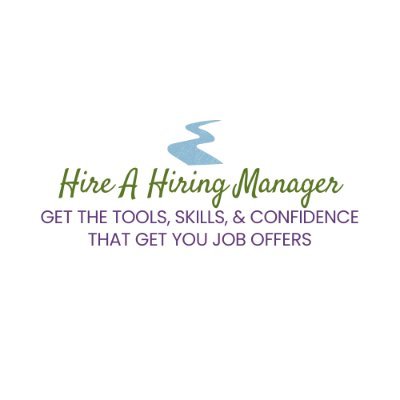 Hire A Hiring Manager
GET THE TOOLS, SKILLS, & CONFIDENCE THAT GET YOU JOB OFFERS